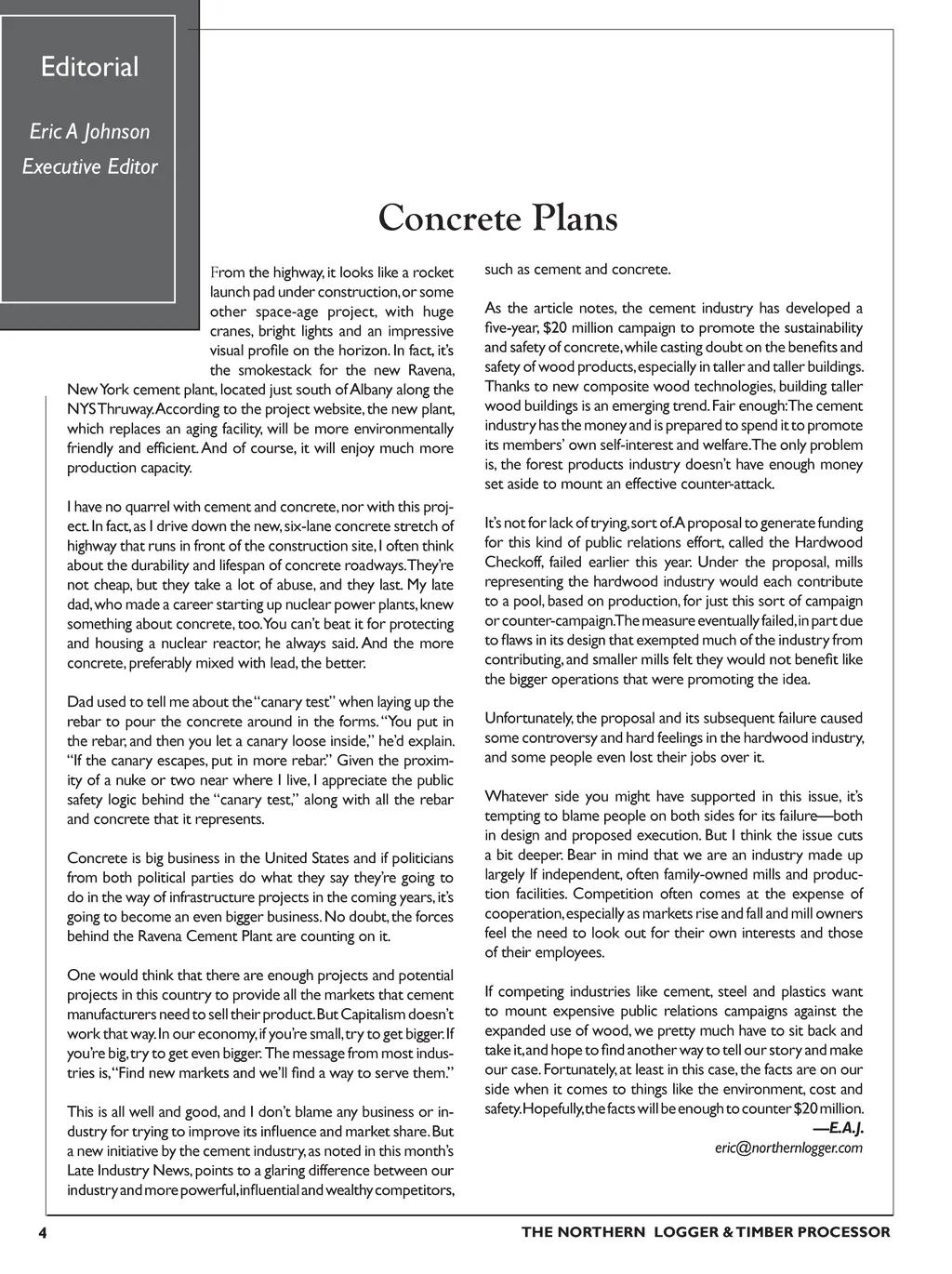 Editorial

Eric A Johnson
Executive Editor

Concrete Plans

From the highway, it looks like a rocket launch pad under construction, or some other space-age project, with huge cranes, bright lights and an impressive visual profile on the horizon. In fact, it's the smokestack for the new Ravena, New York cement plant, located just south of Albany along the NYS Thruway. According to the project website, the new plant, which replaces an aging facility, will be more environmentally friendly and efficient. And of course, it will enjoy much more production capacity.

I have no quarrel with cement and concrete, nor with this project. In fact, as I drive down the new, six-lane concrete stretch of highway that runs in front of the construction site, I often think about the durability and lifespan of concrete roadways. They're not cheap, but they take a lot of abuse, and they last. My late dad, who made a career starting up nuclear power plants, knew something about concrete, too. You can't beat it for protecting and housing a nuclear reactor, he always said. And the more concrete, preferably mixed with lead, the better.

Dad used to tell me about the "canary test" when laying up the rebar to pour the concrete around in the forms. "You put in the rebar, and then you let a canary loose inside," he'd explain. "If the canary escapes, put in more rebar." Given the proximity of a nuke or two near where I live, I appreciate the public safety logic behind the "canary test," along with all the rebar and concrete that it represents.

Concrete is big business in the United States and if politicians from both political parties do what they say they're going to do in the way of infrastructure projects in the coming years, it's going to become an even bigger business. No doubt, the forces behind the Ravena Cement Plant are counting on it.

One would think that there are enough projects and potential projects in this country to provide all the markets that cement manufacturers need to sell their product. But Capitalism doesn't work that way. In our economy, if you're small, try to get bigger. If you're big, try to get even bigger. The message from most industries is, "Find new markets and we'll find a way to serve them."

This is all well and good, and I don't blame any business or industry for trying to improve its influence and market share. But a new initiative by the cement industry, as noted in this month's Late Industry News, points to a glaring difference between our industry and more powerful, influential and wealthy competitors, such as cement and concrete.

As the article notes, the cement industry has developed a five-year, $20 million campaign to promote the sustainability and safety of concrete, while casting doubt on the benefits and safety of wood products, especially in taller and taller buildings. Thanks to new composite wood technologies, building taller wood buildings is an emerging trend. Fair enough: The cement industry has the money and is prepared to spend it to promote its members' own self-interest and welfare. The only problem is, the forest products industry doesn't have enough money set aside to mount an effective counter-attack.

It's not for lack of trying, sort of. A proposal to generate funding for this kind of public relations effort, called the Hardwood Checkoff, failed earlier this year. Under the proposal, mills representing the hardwood industry would each contribute to a pool, based on production, for just this sort of campaign or counter-campaign. The measure eventually failed, in part due to flaws in its design that exempted much of the industry from contributing, and smaller mills felt they would not benefit like the bigger operations that were promoting the idea.

Unfortunately, the proposal and its subsequent failure caused some controversy and hard feelings in the hardwood industry, and some people even lost their jobs over it.

Whatever side you might have supported in this issue, it's tempting to blame people on both sides for its failure—both in design and proposed execution. But I think the issue cuts a bit deeper. Bear in mind that we are an industry made up largely If independent, often family-owned mills and production facilities. Competition often comes at the expense of cooperation, especially as markets rise and fall and mill owners feel the need to look out for their own interests and those of their employees.

If competing industries like cement, steel and plastics want to mount expensive public relations campaigns against the expanded use of wood, we pretty much have to sit back and take it, and hope to find another way to tell our story and make our case. Fortunately, at least in this case, the facts are on our side when it comes to things like the environment, cost and safety. Hopefully, the facts will be enough to counter $20 million.
—E.A.J.
eric@northernlogger.com

4 THE NORTHERN LOGGER & TIMBER PROCESSOR